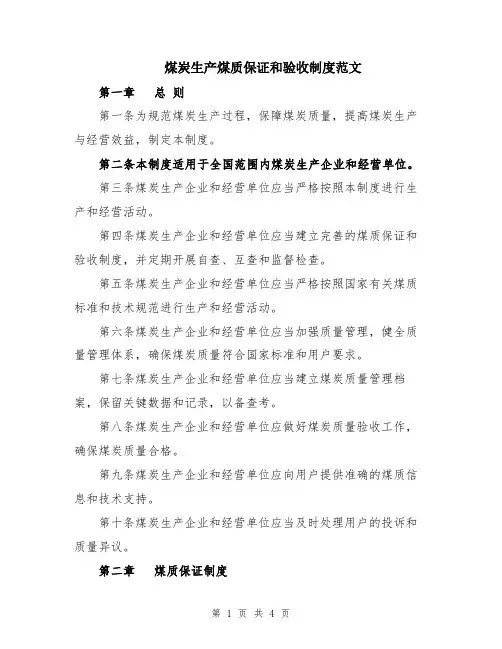 煤炭生产煤质保证和验收制度范文

第一章　总 则

第一条为规范煤炭生产过程，保障煤炭质量，提高煤炭生产与经营效益，制定本制度。

第二条本制度适用于全国范围内煤炭生产企业和经营单位。

第三条煤炭生产企业和经营单位应当严格按照本制度进行生产和经营活动。

第四条煤炭生产企业和经营单位应当建立完善的煤质保证和验收制度，并定期开展自查、互查和监督检查。

第五条煤炭生产企业和经营单位应当严格按照国家有关煤质标准和技术规范进行生产和经营活动。

第六条煤炭生产企业和经营单位应当加强质量管理，健全质量管理体系，确保煤炭质量符合国家标准和用户要求。

第七条煤炭生产企业和经营单位应当建立煤炭质量管理档案，保留关键数据和记录，以备查考。

第八条煤炭生产企业和经营单位应做好煤炭质量验收工作，确保煤炭质量合格。

第九条煤炭生产企业和经营单位应向用户提供准确的煤质信息和技术支持。

第十条煤炭生产企业和经营单位应当及时处理用户的投诉和质量异议。

第二章　煤质保证制度

第 1 页 共 4 页